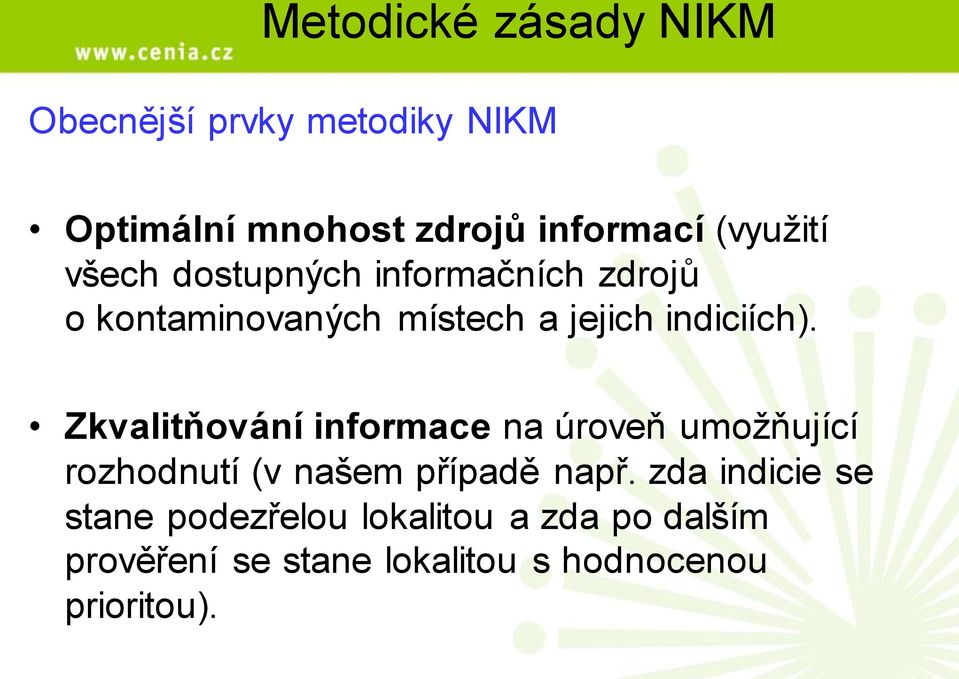 www.cenia.cz

Metodické zásady NIKM

Obecnější prvky metodiky NIKM

• Optimální mnohost zdrojů informací (využití všech dostupných informačních zdrojů o kontaminovaných místech a jejich indiciích).

• Zkvalitňování informace na úroveň umožňující rozhodnutí (v našem případě např. zda indicie se stane podezřelou lokalitou a zda po dalším prověření se stane lokalitou s hodnocenou prioritou).